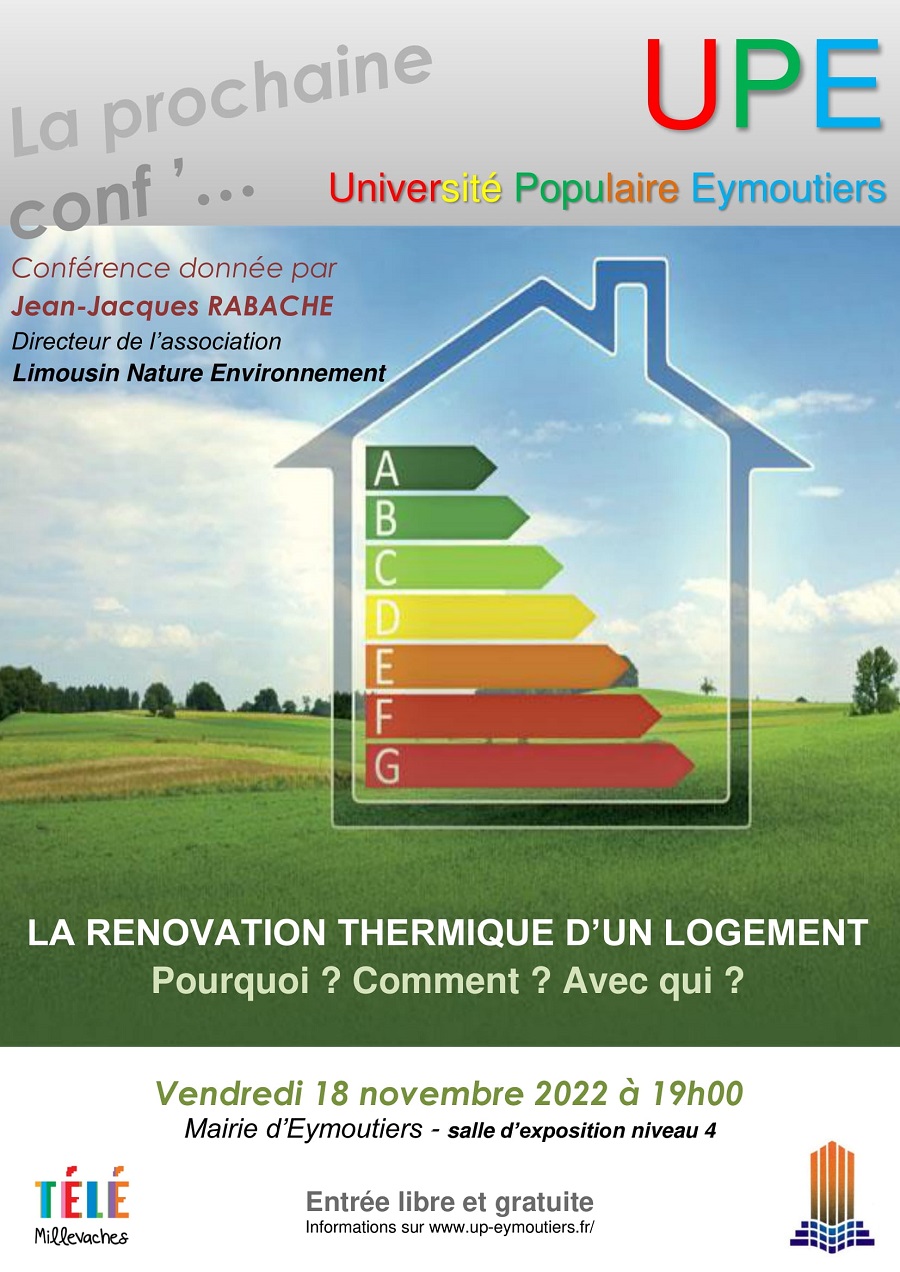 La prochaine conf '…

UPE

Université Populaire Eymoutiers

Conférence donnée par
Jean-Jacques RABACHE
Directeur de l'association
Limousin Nature Environnement

A
B
C
D
E
F
G

LA RENOVATION THERMIQUE D'UN LOGEMENT
Pourquoi ? Comment ? Avec qui ?

Vendredi 18 novembre 2022 à 19h00
Mairie d'Eymoutiers - salle d'exposition niveau 4

TÉLÉ Millevaches

Entrée libre et gratuite
Informations sur www.up-eymoutiers.fr/